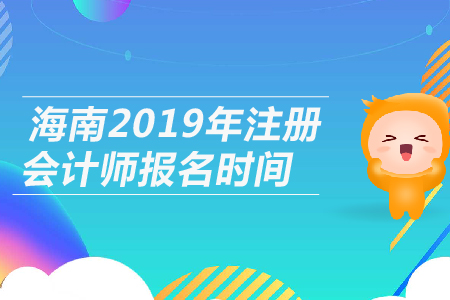 海南2019年注册会计师报名时间